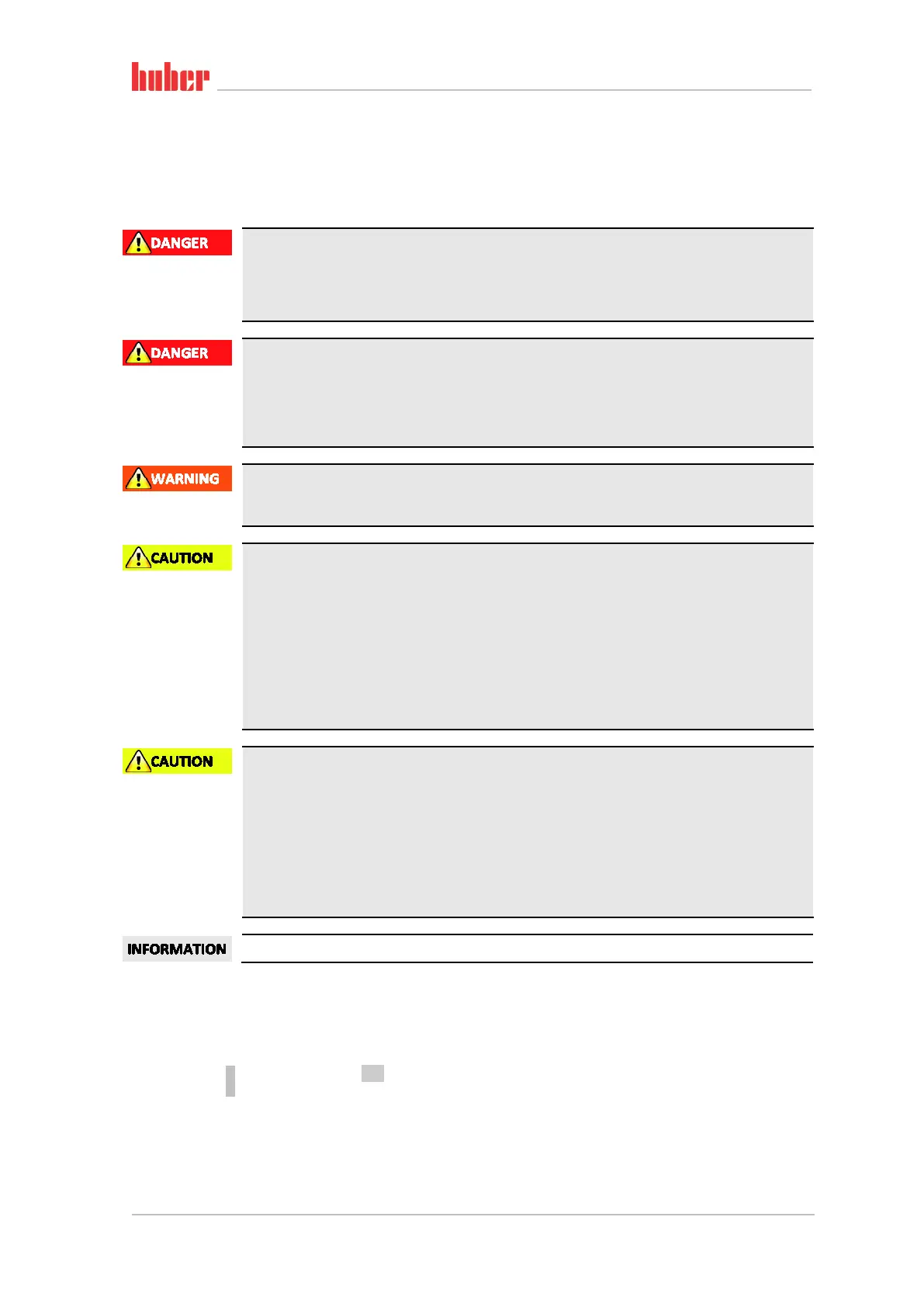 huber

DANGER

DANGER

WARNING

CAUTION

CAUTION

INFORMATION